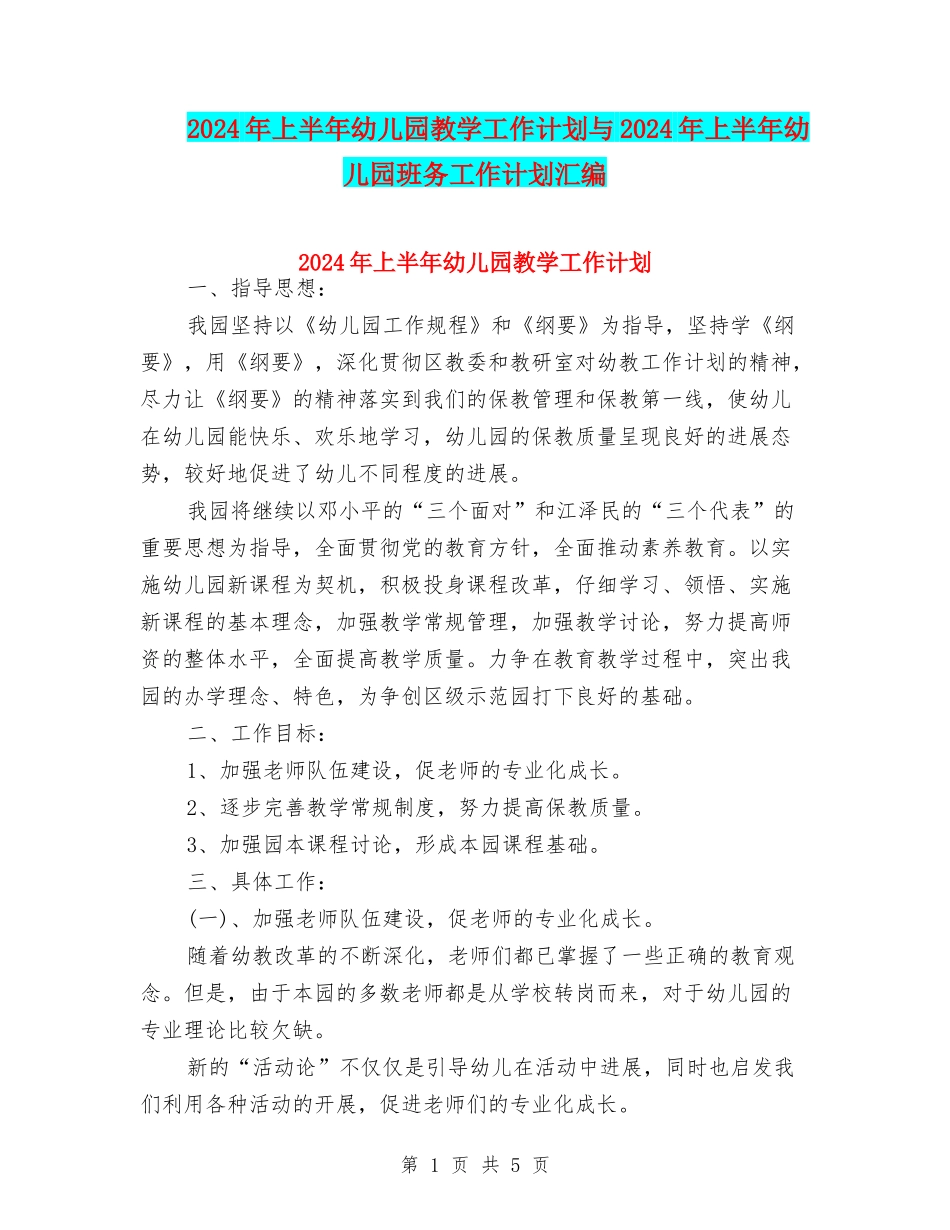 2024年上半年幼儿园教学工作计划与2024年上半年幼儿园班务工作计划汇编

2024年上半年幼儿园教学工作计划

一、指导思想：

我园坚持以《幼儿园工作规程》和《纲要》为指导，坚持学《纲要》，用《纲要》，深化贯彻区教委和教研室对幼教工作计划的精神，尽力让《纲要》的精神落实到我们的保教管理和保教第一线，使幼儿在幼儿园能快乐、欢乐地学习，幼儿园的保教质量呈现良好的进展态势，较好地促进了幼儿不同程度的进展。

我园将继续以邓小平的“三个面对”和江泽民的“三个代表”的重要思想为指导，全面贯彻党的教育方针，全面推动素养教育。以实施幼儿园新课程为契机，积极投身课程改革，仔细学习、领悟、实施新课程的基本理念，加强教学常规管理，加强教学讨论，努力提高师资的整体水平，全面提高教学质量。力争在教育教学过程中，突出我园的办学理念、特色，为争创区级示范园打下良好的基础。

二、工作目标：

1、加强老师队伍建设，促老师的专业化成长。

2、逐步完善教学常规制度，努力提高保教质量。

3、加强园本课程讨论，形成本园课程基础。

三、具体工作：

(一)、加强老师队伍建设，促老师的专业化成长。

随着幼教改革的不断深化，老师们都已掌握了一些正确的教育观念。但是，由于本园的多数老师都是从学校转岗而来，对于幼儿园的专业理论比较欠缺。

新的“活动论”不仅仅是引导幼儿在活动中进展，同时也启发我们利用各种活动的开展，促进老师们的专业化成长。

第 1 页 共 5 页